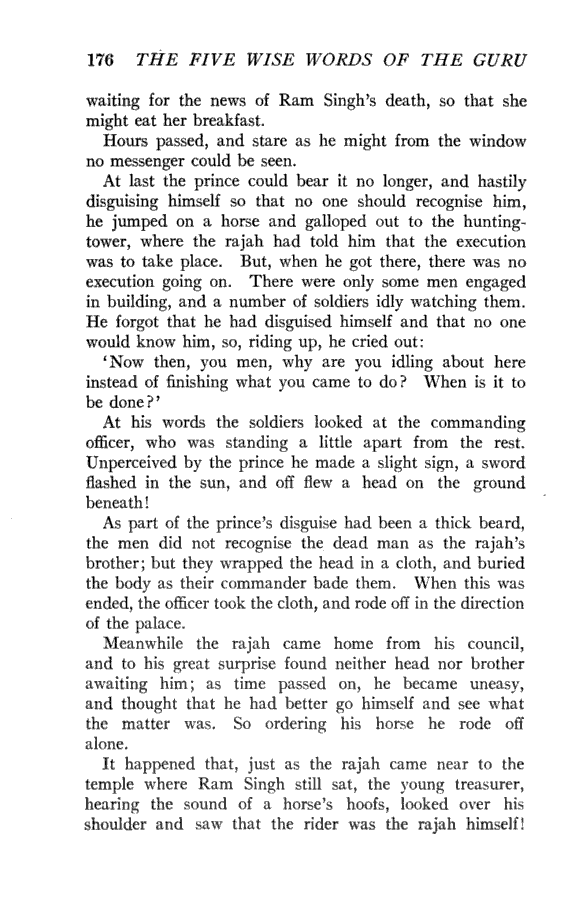 176 THE FIVE WISE WORDS OF THE GURU

waiting for the news of Ram Singh's death, so that she might eat her breakfast.

Hours passed, and stare as he might from the window no messenger could be seen.

At last the prince could bear it no longer, and hastily disguising himself so that no one should recognise him, he jumped on a horse and galloped out to the hunting-tower, where the rajah had told him that the execution was to take place. But, when he got there, there was no execution going on. There were only some men engaged in building, and a number of soldiers idly watching them. He forgot that he had disguised himself and that no one would know him, so, riding up, he cried out:

'Now then, you men, why are you idling about here instead of finishing what you came to do? When is it to be done?'

At his words the soldiers looked at the commanding officer, who was standing a little apart from the rest. Unperceived by the prince he made a slight sign, a sword flashed in the sun, and off flew a head on the ground beneath!

As part of the prince's disguise had been a thick beard, the men did not recognise the dead man as the rajah's brother; but they wrapped the head in a cloth, and buried the body as their commander bade them. When this was ended, the officer took the cloth, and rode off in the direction of the palace.

Meanwhile the rajah came home from his council, and to his great surprise found neither head nor brother awaiting him; as time passed on, he became uneasy, and thought that he had better go himself and see what the matter was. So ordering his horse he rode off alone.

It happened that, just as the rajah came near to the temple where Ram Singh still sat, the young treasurer, hearing the sound of a horse's hoofs, looked over his shoulder and saw that the rider was the rajah himself!